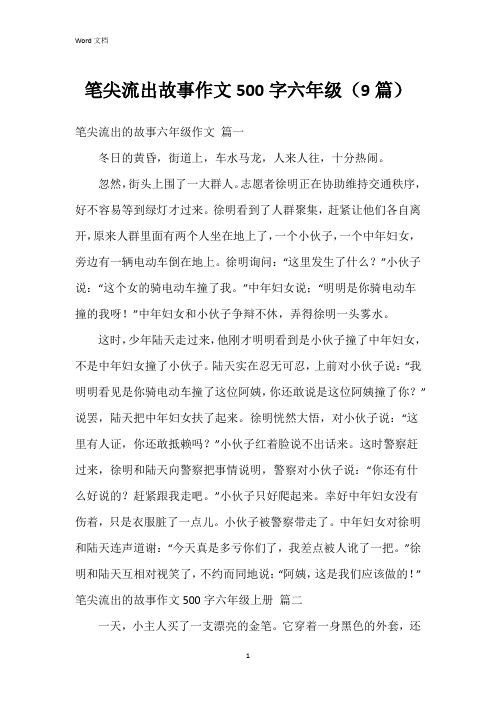 Word 文档

笔尖流出故事作文 500 字六年级（9 篇）

笔尖流出的故事六年级作文 篇一

冬日的黄昏，街道上，车水马龙，人来人往，十分热闹。

忽然，街头上围了一大群人。志愿者徐明正在协助维持交通秩序，好不容易等到绿灯才过来。徐明看到了人群聚集，赶紧让他们各自离开，原来人群里面有两个人坐在地上了，一个小伙子，一个中年妇女，旁边有一辆电动车倒在地上。徐明询问：“这里发生了什么？”小伙子说：“这个女的骑电动车撞了我。”中年妇女说：“明明是你骑电动车撞的我呀！”中年妇女和小伙子争辩不休，弄得徐明一头雾水。

这时，少年陆天走过来，他刚才明明看到是小伙子撞了中年妇女，不是中年妇女撞了小伙子。陆天实在忍无可忍，上前对小伙子说：“我明明看见是你骑电动车撞了这位阿姨，你还敢说是这位阿姨撞了你？”说罢，陆天把中年妇女扶了起来。徐明恍然大悟，对小伙子说：“这里有人证，你还敢抵赖吗？”小伙子红着脸说不出话来。这时警察赶过来，徐明和陆天向警察把事情说明，警察对小伙子说：“你还有什么好说的？赶紧跟我走吧。”小伙子只好爬起来。幸好中年妇女没有伤着，只是衣服脏了一点儿。小伙子被警察带走了。中年妇女对徐明和陆天连声道谢：“今天真是多亏你们了，我差点被人讹了一把。”徐明和陆天互相对视笑了，不约而同地说：“阿姨，这是我们应该做的！”

笔尖流出的故事作文 500 字六年级上册 篇二

一天，小主人买了一支漂亮的金笔。它穿着一身黑色的外套，还

1